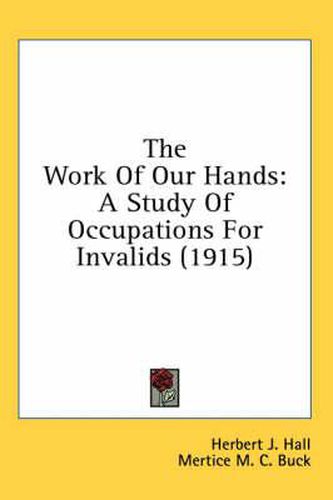 The Work Of Our Hands: A Study Of Occupations For Invalids (1915)

Herbert J. Hall
Mertice M. C. Buck